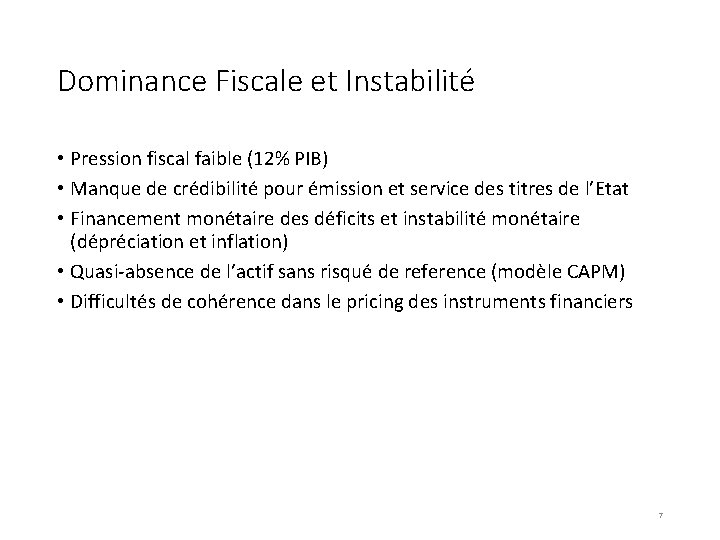 Dominance Fiscale et Instabilité

• Pression fiscal faible (12% PIB)
• Manque de crédibilité pour émission et service des titres de l'Etat
• Financement monétaire des déficits et instabilité monétaire (dépréciation et inflation)
• Quasi-absence de l'actif sans risqué de reference (modèle CAPM)
• Difficultés de cohérence dans le pricing des instruments financiers

7